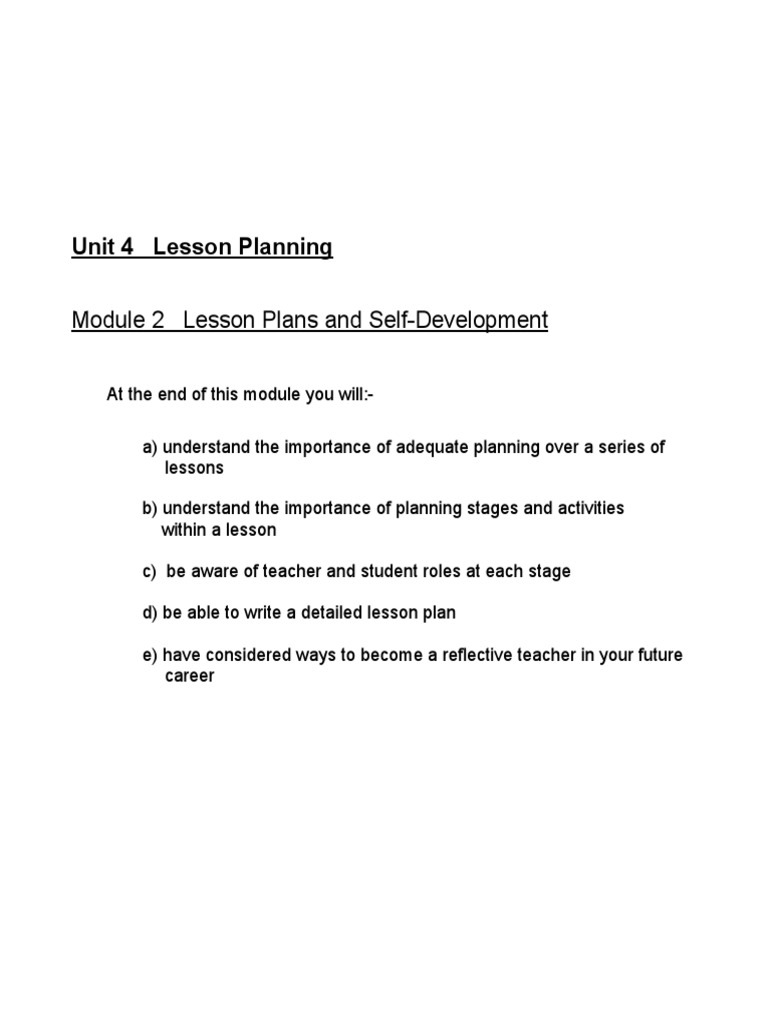 Unit 4 Lesson Planning

Module 2 Lesson Plans and Self-Development

At the end of this module you will:-

a) understand the importance of adequate planning over a series of lessons

b) understand the importance of planning stages and activities within a lesson

c) be aware of teacher and student roles at each stage

d) be able to write a detailed lesson plan

e) have considered ways to become a reflective teacher in your future career